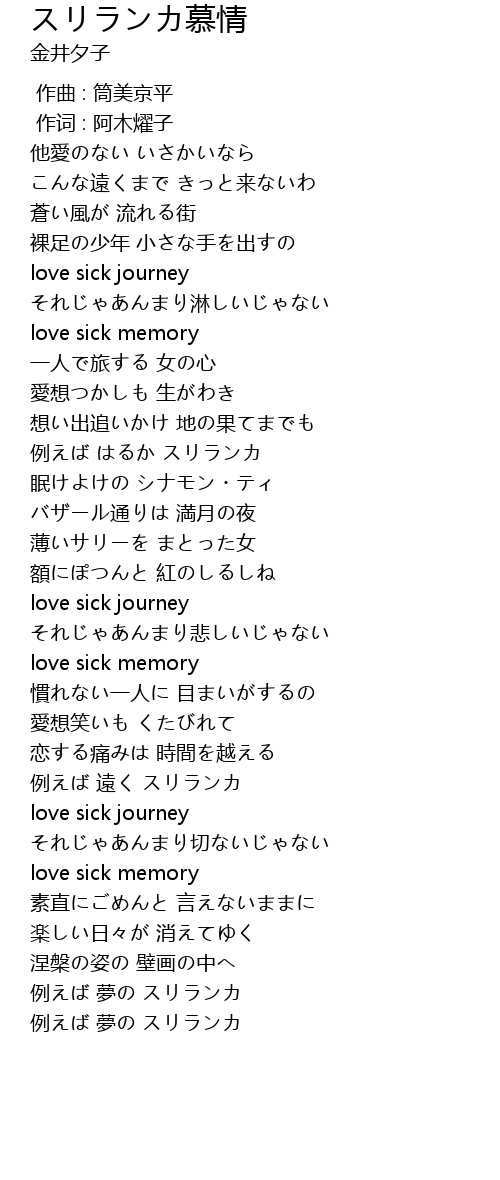 スリランカ慕情
金井夕子

作曲 : 筒美京平
作词 : 阿木燿子
他愛のない いさかいなら
こんな遠くまで きっと来ないわ
蒼い風が 流れる街
裸足の少年 小さな手を出すの
love sick journey
それじゃあんまり淋しいじゃない
love sick memory
一人で旅する 女の心
愛想つかしも 生がわき
想い出追いかけ 地の果てまでも
例えば はるか スリランカ
眠けよけの シナモン・ティ
バザール通りは 満月の夜
薄いサリーを まとった女
額にぽつんと 紅のしるしね
love sick journey
それじゃあんまり悲しいじゃない
love sick memory
慣れない一人に 目まいがするの
愛想笑いも くたびれて
恋する痛みは 時間を越える
例えば 遠く スリランカ
love sick journey
それじゃあんまり切ないじゃない
love sick memory
素直にごめんと 言えないままに
楽しい日々が 消えてゆく
涅槃の姿の 壁画の中へ
例えば 夢の スリランカ
例えば 夢の スリランカ